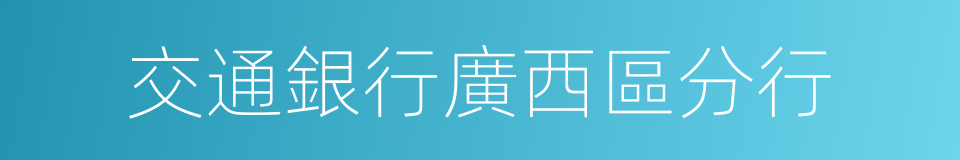 交通銀行廣西區分行